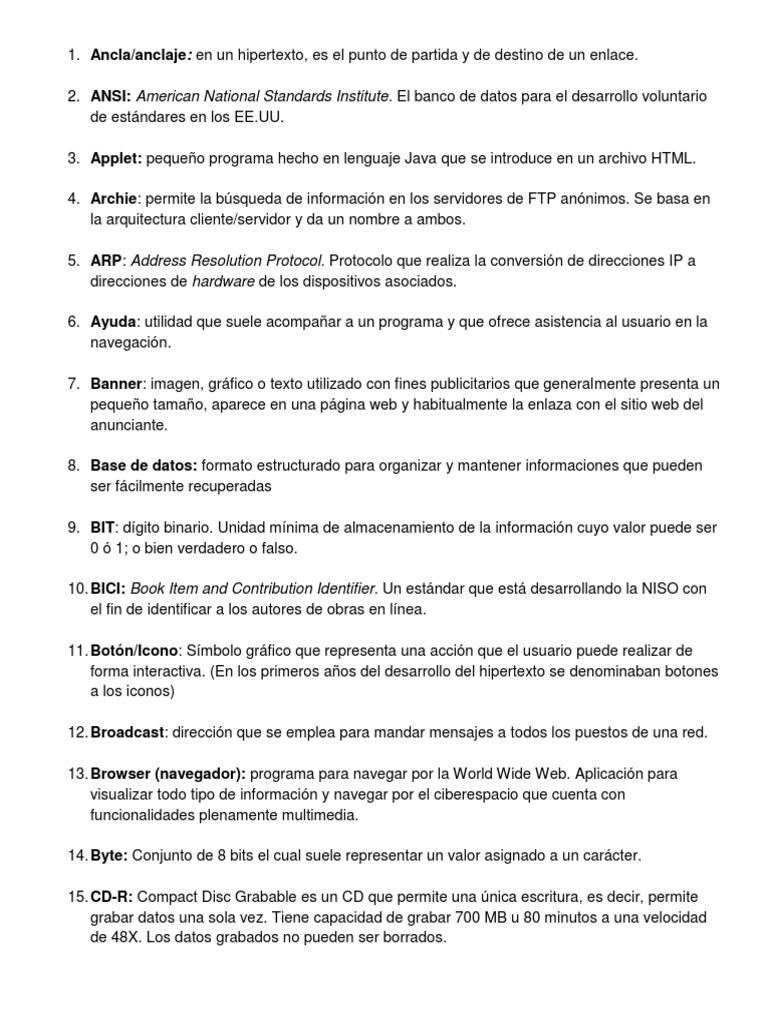 1. Ancla/anclaje: en un hipertexto, es el punto de partida y de destino de un enlace.

2. ANSI: American National Standards Institute. El banco de datos para el desarrollo voluntario de estándares en los EE.UU.

3. Applet: pequeño programa hecho en lenguaje Java que se introduce en un archivo HTML.

4. Archie: permite la búsqueda de información en los servidores de FTP anónimos. Se basa en la arquitectura cliente/servidor y da un nombre a ambos.

5. ARP: Address Resolution Protocol. Protocolo que realiza la conversión de direcciones IP a direcciones de hardware de los dispositivos asociados.

6. Ayuda: utilidad que suele acompañar a un programa y que ofrece asistencia al usuario en la navegación.

7. Banner: imagen, gráfico o texto utilizado con fines publicitarios que generalmente presenta un pequeño tamaño, aparece en una página web y habitualmente la enlaza con el sitio web del anunciante.

8. Base de datos: formato estructurado para organizar y mantener informaciones que pueden ser fácilmente recuperadas

9. BIT: dígito binario. Unidad mínima de almacenamiento de la información cuyo valor puede ser 0 ó 1; o bien verdadero o falso.

10. BICI: Book Item and Contribution Identifier. Un estándar que está desarrollando la NISO con el fin de identificar a los autores de obras en línea.

11. Botón/Icono: Símbolo gráfico que representa una acción que el usuario puede realizar de forma interactiva. (En los primeros años del desarrollo del hipertexto se denominaban botones a los iconos)

12. Broadcast: dirección que se emplea para mandar mensajes a todos los puestos de una red.

13. Browser (navegador): programa para navegar por la World Wide Web. Aplicación para visualizar todo tipo de información y navegar por el ciberespacio que cuenta con funcionalidades plenamente multimedia.

14. Byte: Conjunto de 8 bits el cual suele representar un valor asignado a un carácter.

15. CD-R: Compact Disc Grabable es un CD que permite una única escritura, es decir, permite grabar datos una sola vez. Tiene capacidad de grabar 700 MB u 80 minutos a una velocidad de 48X. Los datos grabados no pueden ser borrados.